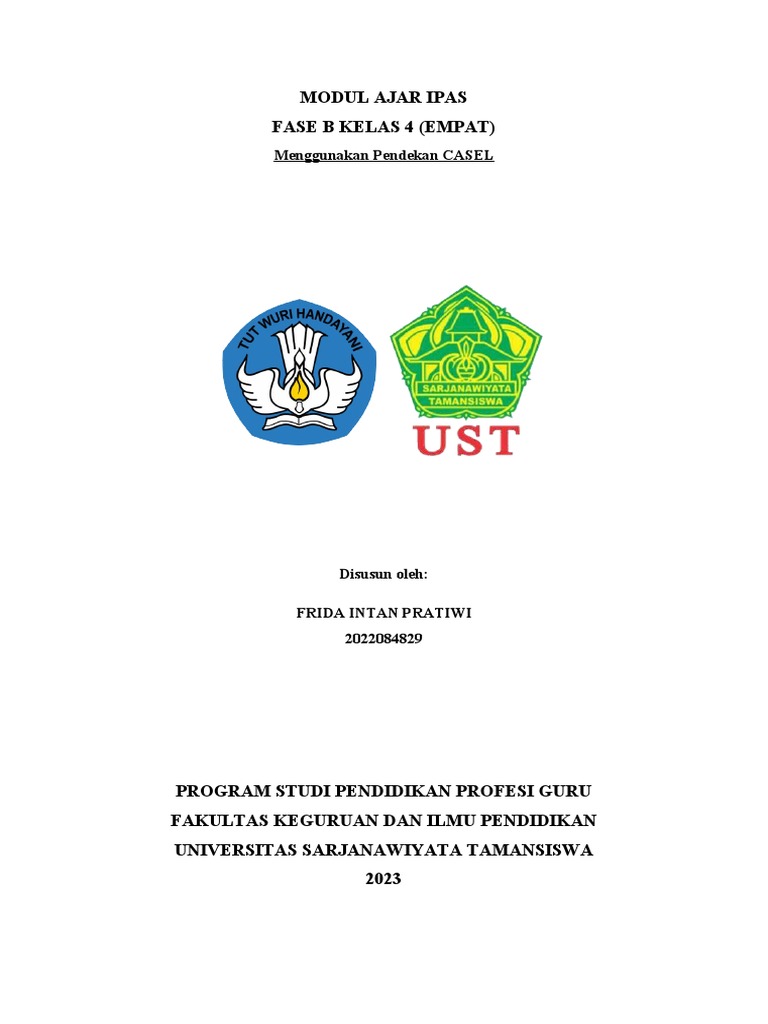 MODUL AJAR IPAS
FASE B KELAS 4 (EMPAT)
Menggunakan Pendekan CASEL

TUT WURI HANDAYANI

SARJANAWIYATA
TAMANSISWA
UST

Disusun oleh:

FRIDA INTAN PRATIWI
2022084829

PROGRAM STUDI PENDIDIKAN PROFESI GURU
FAKULTAS KEGURUAN DAN ILMU PENDIDIKAN
UNIVERSITAS SARJANAWIYATA TAMANSISWA
2023